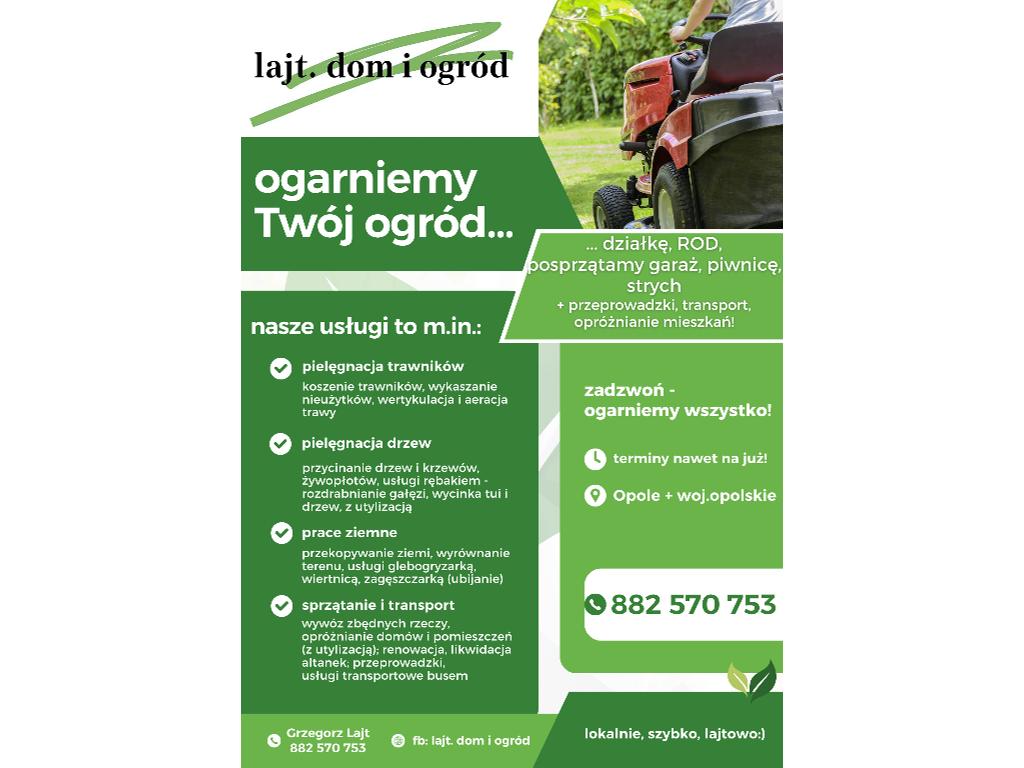 lajt. dom i ogród

ogarniemy Twój ogród...

... działkę, ROD, posprzątamy garaż, piwnicę, strych
+ przeprowadzki, transport, opróżnianie mieszkań!

nasze usługi to m.in.:

pielęgnacja trawników
koszenie trawników, wykaszanie nieużytków, wertykulacja i aeracja trawy

pielęgnacja drzew
przycinanie drzew i krzewów, żywopłotów, usługi rębakiem - rozdrabnianie gałęzi, wycinka tui i drzew, z utylizacją

prace ziemne
przekopywanie ziemi, wyrównanie terenu, usługi glebogryzarką, wiertnicą, zagęszczarką (ubijanie)

sprzątanie i transport
wywóz zbędnych rzeczy, opróżnianie domów i pomieszczeń (z utylizacją); renowacja, likwidacja altanek; przeprowadzki, usługi transportowe busem

zadzwoń - ogarniemy wszystko!

terminy nawet na już!

Opole + woj.opolskie

882 570 753

Grzegorz Lajt
882 570 753

fb: lajt. dom i ogród

lokalnie, szybko, lajtowo:)